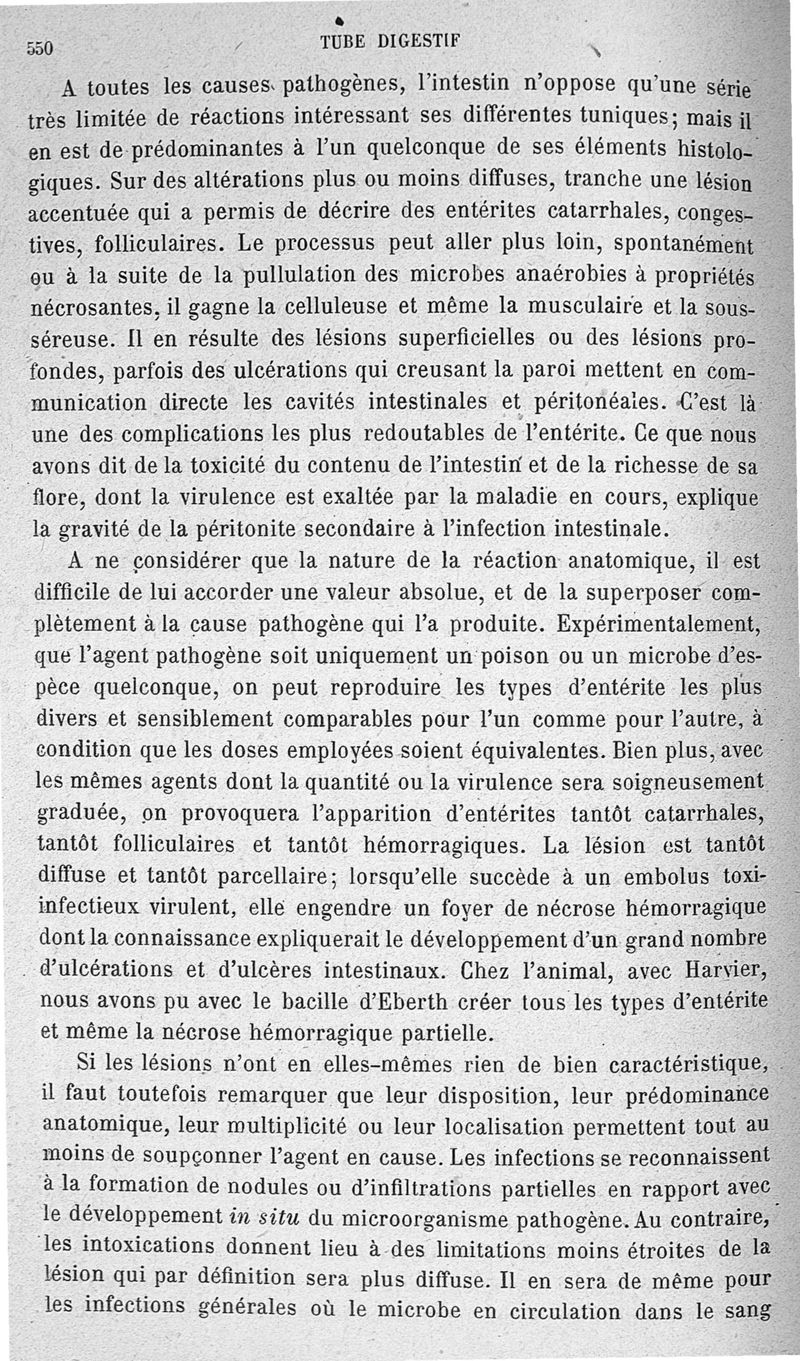 550 TUBE DIGESTIF

A toutes les causes pathogènes, l'intestin n'oppose qu'une série très limitée de réactions intéressant ses différentes tuniques; mais il en est de prédominantes à l'un quelconque de ses éléments histologiques. Sur des altérations plus ou moins diffuses, tranche une lésion accentuée qui a permis de décrire des entérites catarrhales, congestives, folliculaires. Le processus peut aller plus loin, spontanément ou à la suite de la pullulation des microbes anaérobies à propriétés nécrosantes, il gagne la celluleuse et même la musculaire et la sous-séreuse. Il en résulte des lésions superficielles ou des lésions profondes, parfois des ulcérations qui creusant la paroi mettent en communication directe les cavités intestinales et péritonéales. C'est là une des complications les plus redoutables de l'entérite. Ce que nous avons dit de la toxicité du contenu de l'intestin et de la richesse de sa flore, dont la virulence est exaltée par la maladie en cours, explique la gravité de la péritonite secondaire à l'infection intestinale.

A ne considérer que la nature de la réaction anatomique, il est difficile de lui accorder une valeur absolue, et de la superposer complètement à la cause pathogène qui l'a produite. Expérimentalement, que l'agent pathogène soit uniquement un poison ou un microbe d'espèce quelconque, on peut reproduire les types d'entérite les plus divers et sensiblement comparables pour l'un comme pour l'autre, à condition que les doses employées soient équivalentes. Bien plus, avec les mêmes agents dont la quantité ou la virulence sera soigneusement graduée, on provoquera l'apparition d'entérites tantôt catarrhales, tantôt folliculaires et tantôt hémorragiques. La lésion est tantôt diffuse et tantôt parcellaire; lorsqu'elle succède à un embolus toxi-infectieux virulent, elle engendre un foyer de nécrose hémorragique dont la connaissance expliquerait le développement d'un grand nombre d'ulcérations et d'ulcères intestinaux. Chez l'animal, avec Harvier, nous avons pu avec le bacille d'Eberth créer tous les types d'entérite et même la nécrose hémorragique partielle.

Si les lésions n'ont en elles-mêmes rien de bien caractéristique, il faut toutefois remarquer que leur disposition, leur prédominance anatomique, leur multiplicité ou leur localisation permettent tout au moins de soupçonner l'agent en cause. Les infections se reconnaissent à la formation de nodules ou d'infiltrations partielles en rapport avec le développement in situ du microorganisme pathogène. Au contraire, les intoxications donnent lieu à des limitations moins étroites de la lésion qui par définition sera plus diffuse. Il en sera de même pour les infections générales où le microbe en circulation dans le sang